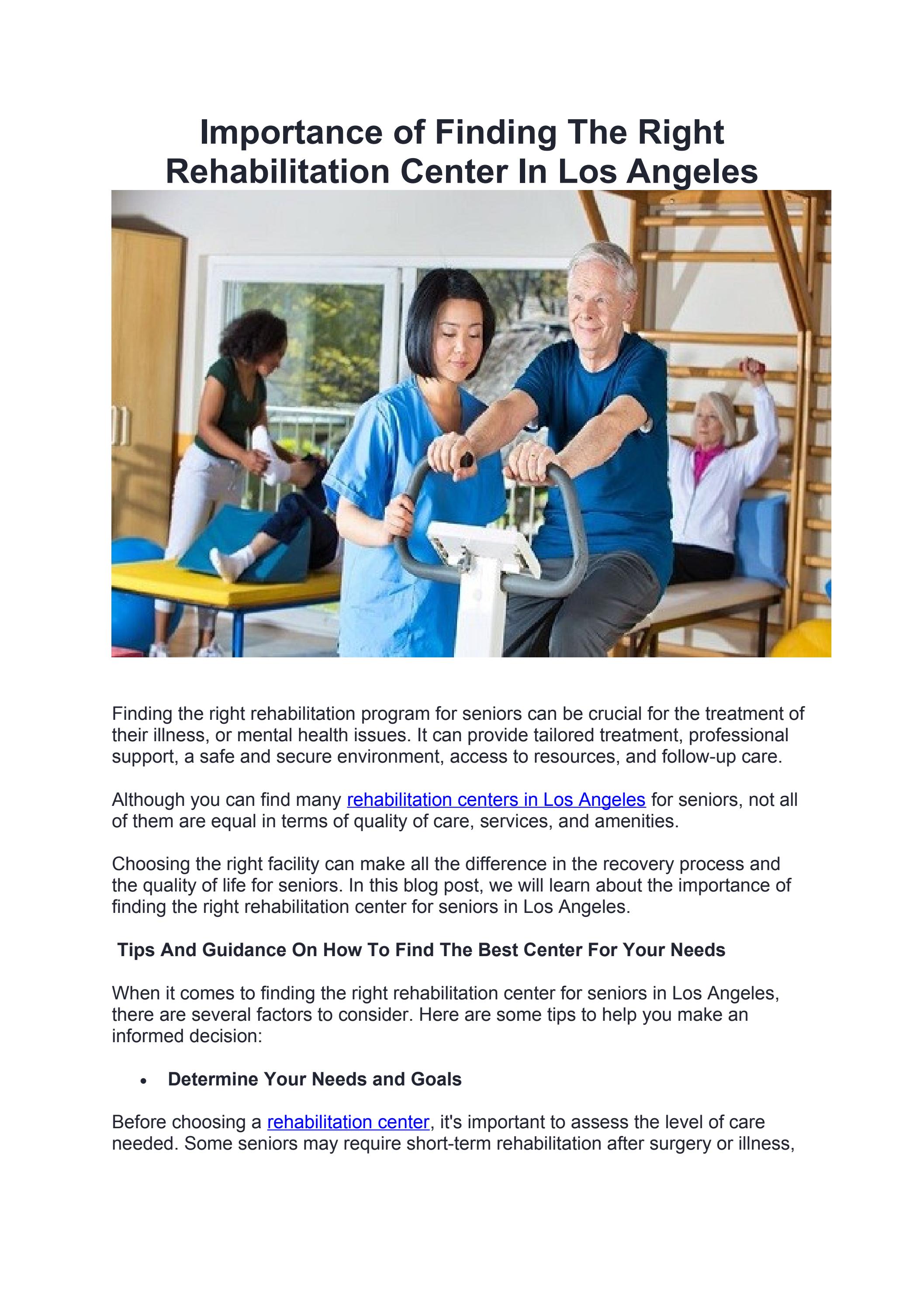 Importance of Finding The Right Rehabilitation Center In Los Angeles

Finding the right rehabilitation program for seniors can be crucial for the treatment of their illness, or mental health issues. It can provide tailored treatment, professional support, a safe and secure environment, access to resources, and follow-up care.

Although you can find many rehabilitation centers in Los Angeles for seniors, not all of them are equal in terms of quality of care, services, and amenities.

Choosing the right facility can make all the difference in the recovery process and the quality of life for seniors. In this blog post, we will learn about the importance of finding the right rehabilitation center for seniors in Los Angeles.

Tips And Guidance On How To Find The Best Center For Your Needs

When it comes to finding the right rehabilitation center for seniors in Los Angeles, there are several factors to consider. Here are some tips to help you make an informed decision:

• Determine Your Needs and Goals

Before choosing a rehabilitation center, it's important to assess the level of care needed. Some seniors may require short-term rehabilitation after surgery or illness,